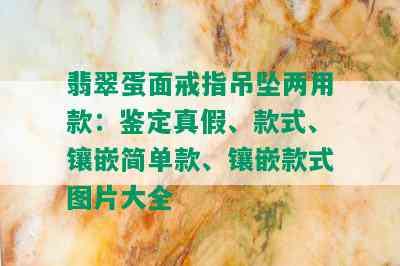 翡翠蛋面戒指吊坠两用款：鉴定真假、款式、镶嵌简单款、镶嵌款式图片大全